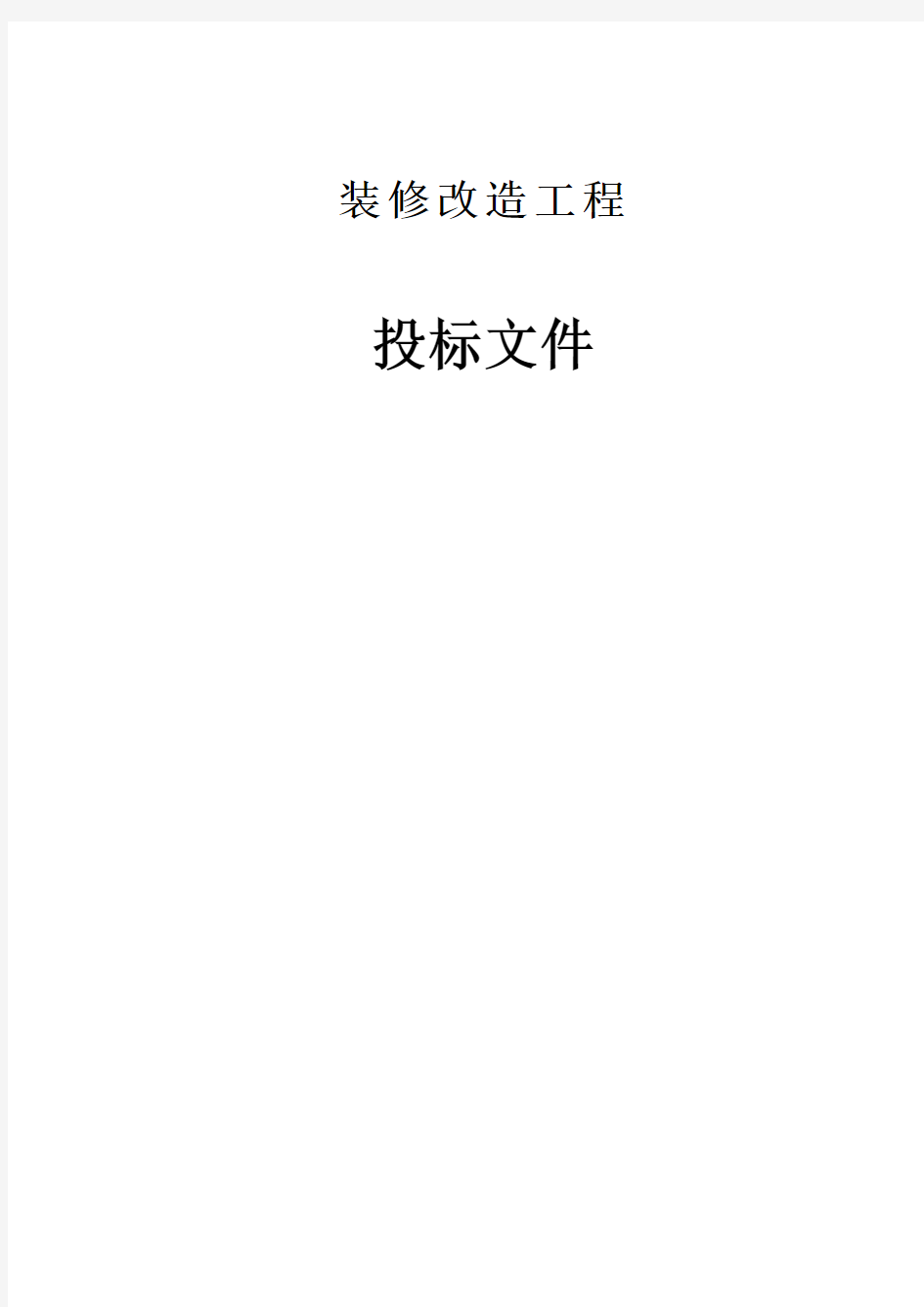 装修改造工程

投标文件